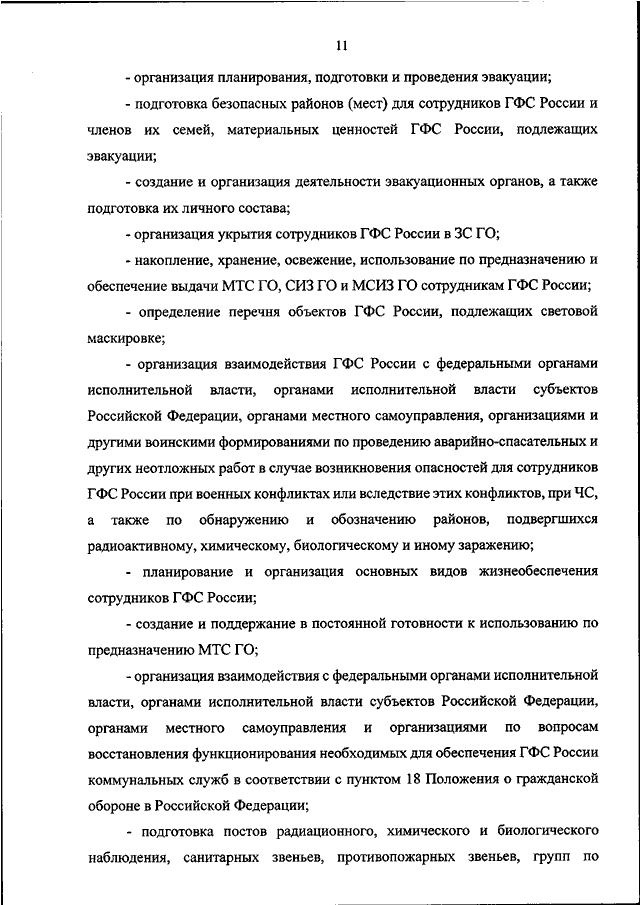 11

- организация планирования, подготовки и проведения эвакуации;

- подготовка безопасных районов (мест) для сотрудников ГФС России и членов их семей, материальных ценностей ГФС России, подлежащих эвакуации;

- создание и организация деятельности эвакуационных органов, а также подготовка их личного состава;

- организация укрытия сотрудников ГФС России в ЗС ГО;

- накопление, хранение, освежение, использование по предназначению и обеспечение выдачи МТС ГО, СИЗ ГО и МСИЗ ГО сотрудникам ГФС России;

- определение перечня объектов ГФС России, подлежащих световой маскировке;

- организация взаимодействия ГФС России с федеральными органами исполнительной власти, органами исполнительной власти субъектов Российской Федерации, органами местного самоуправления, организациями и другими воинскими формированиями по проведению аварийно-спасательных и других неотложных работ в случае возникновения опасностей для сотрудников ГФС России при военных конфликтах или вследствие этих конфликтов, при ЧС, а также по обнаружению и обозначению районов, подвергшихся радиоактивному, химическому, биологическому и иному заражению;

- планирование и организация основных видов жизнеобеспечения сотрудников ГФС России;

- создание и поддержание в постоянной готовности к использованию по предназначению МТС ГО;

- организация взаимодействия с федеральными органами исполнительной власти, органами исполнительной власти субъектов Российской Федерации, органами местного самоуправления и организациями по вопросам восстановления функционирования необходимых для обеспечения ГФС России коммунальных служб в соответствии с пунктом 18 Положения о гражданской обороне в Российской Федерации;

- подготовка постов радиационного, химического и биологического наблюдения, санитарных звеньев, противопожарных звеньев, групп по